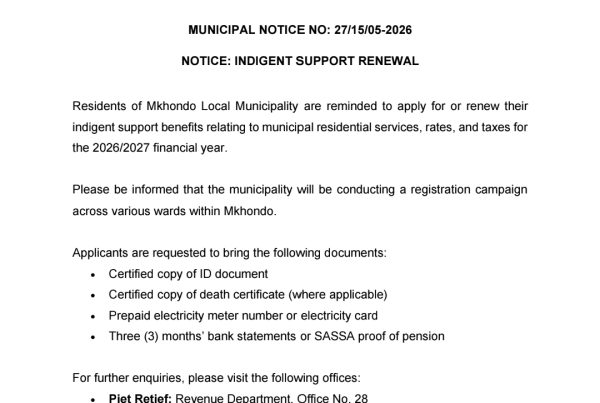 MUNICIPAL NOTICE NO: 27/15/05-2026

NOTICE: INDIGENT SUPPORT RENEWAL

Residents of Mkhondo Local Municipality are reminded to apply for or renew their indigent support benefits relating to municipal residential services, rates, and taxes for the 2026/2027 financial year.

Please be informed that the municipality will be conducting a registration campaign across various wards within Mkhondo.

Applicants are requested to bring the following documents:
• Certified copy of ID document
• Certified copy of death certificate (where applicable)
• Prepaid electricity meter number or electricity card
• Three (3) months' bank statements or SASSA proof of pension

For further enquiries, please visit the following offices:
• Piet Retief: Revenue Department, Office No. 28